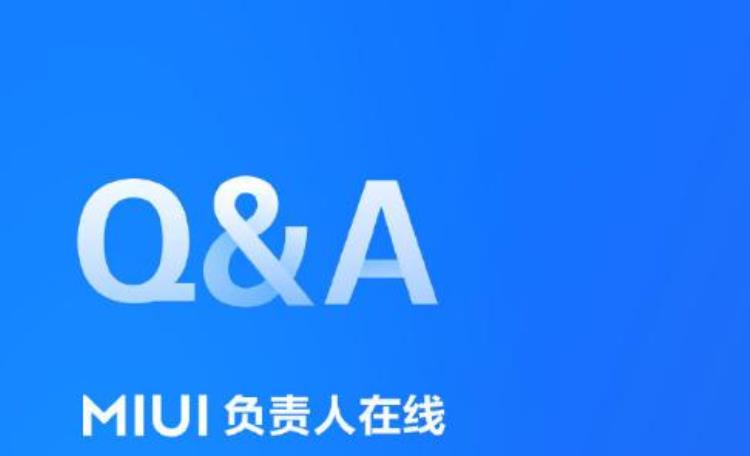 Q&A

MIUI 负责人在线